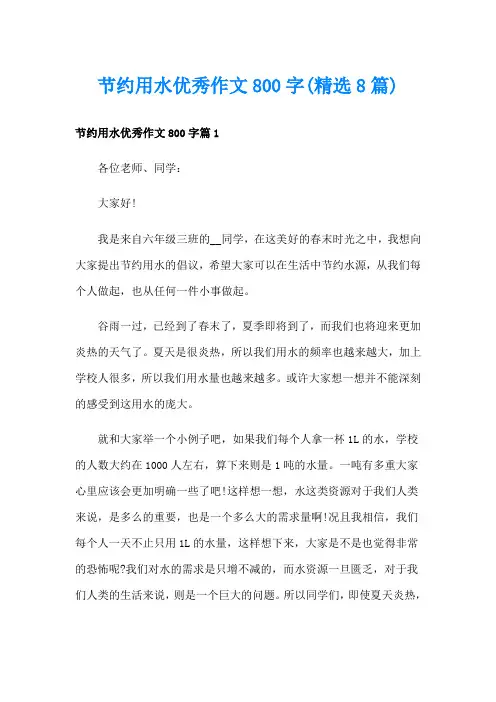 节约用水优秀作文800字(精选8篇)

节约用水优秀作文800字篇1

各位老师、同学：

大家好!

我是来自六年级三班的__同学，在这美好的春末时光之中，我想向大家提出节约用水的倡议，希望大家可以在生活中节约水源，从我们每个人做起，也从任何一件小事做起。

谷雨一过，已经到了春末了，夏季即将到了，而我们也将迎来更加炎热的天气了。夏天是很炎热，所以我们用水的频率也越来越大，加上学校人很多，所以我们用水量也越来越多。或许大家想一想并不能深刻的感受到这用水的庞大。

就和大家举一个小例子吧，如果我们每个人拿一杯1L的水，学校的人数大约在1000人左右，算下来则是1吨的水量。一吨有多重大家心里应该会更加明确一些了吧!这样想一想，水这类资源对于我们人类来说，是多么的重要，也是一个多么大的需求量啊!况且我相信，我们每个人一天不止只用1L的水量，这样想下来，大家是不是也觉得非常的恐怖呢?我们对水的需求是只增不减的，而水资源一旦匮乏，对于我们人类的生活来说，则是一个巨大的问题。所以同学们，即使夏天炎热，